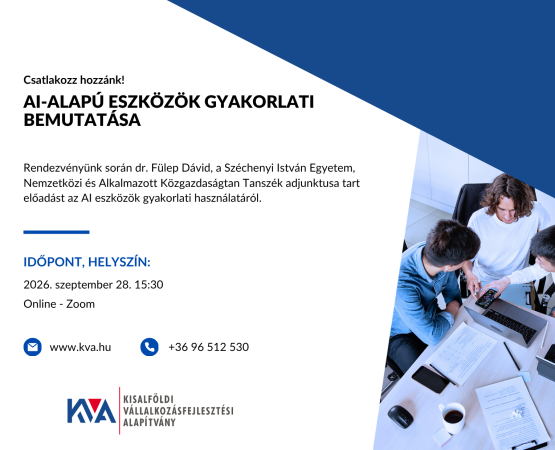 Csatlakozz hozzánk!

AI-ALAPÚ ESZKÖZÖK GYAKORLATI BEMUTATÁSA

Rendezvényünk során dr. Fülep Dávid, a Széchenyi István Egyetem, Nemzetközi és Alkalmazott Közgazdaságtan Tanszék adjunktusa tart előadást az AI eszközök gyakorlati használatáról.

IDŐPONT, HELYSZÍN:

2026. szeptember 28. 15:30

Online - Zoom

www.kva.hu

+36 96 512 530

KVA
KISALFÖLDI
VÁLLALKOZÁSFEJLESZTÉSI
ALAPÍTVÁNY